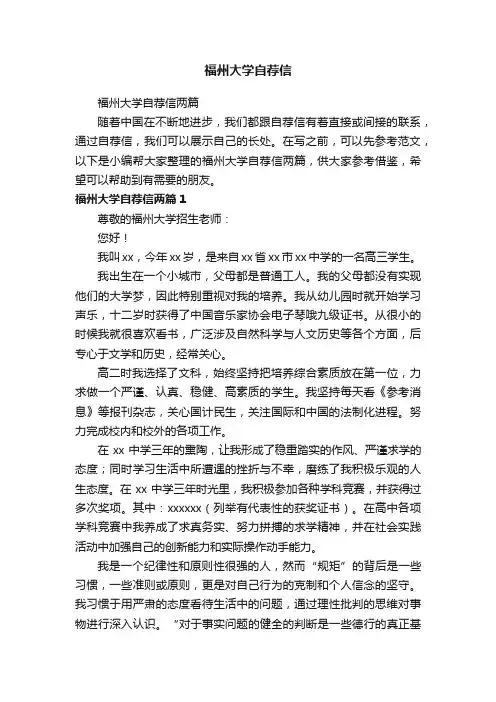 福州大学自荐信

福州大学自荐信两篇

随着中国在不断地进步，我们都跟自荐信有着直接或间接的联系，通过自荐信，我们可以展示自己的长处。在写之前，可以先参考范文，以下是小编帮大家整理的福州大学自荐信两篇，供大家参考借鉴，希望可以帮助到有需要的朋友。

福州大学自荐信两篇 1

尊敬的福州大学招生老师：

您好！

我叫 xx，今年 xx 岁，是来自 xx 省 xx 市 xx 中学的一名高三学生。

我出生在一个小城市，父母都是普通工人。我的父母都没有实现他们的大学梦，因此特别重视对我的培养。我从幼儿园时就开始学习声乐，十二岁时获得了中国音乐家协会电子琴哦九级证书。从很小的时候我就很喜欢看书，广泛涉及自然科学与人文历史等各个方面，后专心于文学和历史，经常关心。

高二时我选择了文科，始终坚持把培养综合素质放在第一位，力求做一个严谨、认真、稳健、高素质的学生。我坚持每天看《参考消息》等报刊杂志，关心国计民生，关注国际和中国的法制化进程。努力完成校内和校外的各项工作。

在 xx 中学三年的熏陶，让我形成了稳重踏实的作风、严谨求学的态度；同时学习生活中所遭遇的挫折与不幸，磨练了我积极乐观的人生态度。在 xx 中学三年时光里，我积极参加各种学科竞赛，并获得过多次奖项。其中：xxxxxx（列举有代表性的获奖证书）。在高中各项学科竞赛中我养成了求真务实、努力拼搏的求学精神，并在社会实践活动中加强自己的创新能力和实际操作动手能力。

我是一个纪律性和原则性很强的人，然而“规矩”的背后是一些习惯，一些准则或原则，更是对自己行为的克制和个人信念的坚守。我习惯于用严肃的态度看待生活中的问题，通过理性批判的思维对事物进行深入认识。“对于事实问题的健全的判断是一些德行的真正基